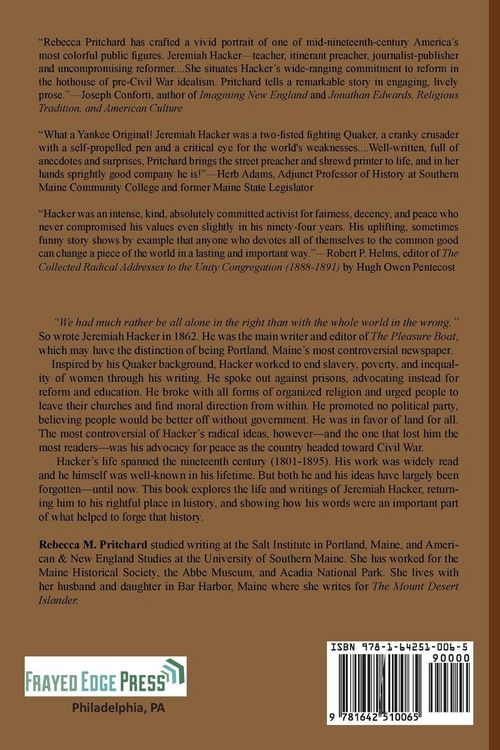 "Rebecca Pritchard has crafted a vivid portrait of one of mid-nineteenth-century America's most colorful public figures. Jeremiah Hacker—teacher, itinerant preacher, journalist-publisher and uncompromising reformer....She situates Hacker's wide-ranging commitment to reform in the hothouse of pre-Civil War idealism. Pritchard tells a remarkable story in engaging, lively prose."—Joseph Conforti, author of Imagining New England and Jonathan Edwards, Religious Tradition, and American Culture

"What a Yankee Original! Jeremiah Hacker was a two-fisted fighting Quaker, a cranky crusader with a self-propelled pen and a critical eye for the world's weaknesses....Well-written, full of anecdotes and surprises, Pritchard brings the street preacher and shrewd printer to life, and in her hands sprightly good company he is!"—Herb Adams, Adjunct Professor of History at Southern Maine Community College and former Maine State Legislator

"Hacker was an intense, kind, absolutely committed activist for fairness, decency, and peace who never compromised his values even slightly in his ninety-four years. His uplifting, sometimes funny story shows by example that anyone who devotes all of themselves to the common good can change a piece of the world in a lasting and important way."—Robert P. Helms, editor of The Collected Radical Addresses to the Unity Congregation (1888-1891) by Hugh Owen Pentecost

"We had much rather be all alone in the right than with the whole world in the wrong." So wrote Jeremiah Hacker in 1862. He was the main writer and editor of The Pleasure Boat, which may have the distinction of being Portland, Maine's most controversial newspaper.

Inspired by his Quaker background, Hacker worked to end slavery, poverty, and inequality of women through his writing. He spoke out against prisons, advocating instead for reform and education. He broke with all forms of organized religion and urged people to leave their churches and find moral direction from within. He promoted no political party, believing people would be better off without government. He was in favor of land for all. The most controversial of Hacker's radical ideas, however—and the one that lost him the most readers—was his advocacy for peace as the country headed toward Civil War.

Hacker's life spanned the nineteenth century (1801-1895). His work was widely read and he himself was well-known in his lifetime. But both he and his ideas have largely been forgotten—until now. This book explores the life and writings of Jeremiah Hacker, returning him to his rightful place in history, and showing how his words were an important part of what helped to forge that history.

Rebecca M. Pritchard studied writing at the Salt Institute in Portland, Maine, and American & New England Studies at the University of Southern Maine. She has worked for the Maine Historical Society, the Abbe Museum, and Acadia National Park. She lives with her husband and daughter in Bar Harbor, Maine where she writes for The Mount Desert Islander.

FRAYED EDGE PRESS
Philadelphia, PA

ISBN 978-1-64251-006-5
90000
9 781642 510065